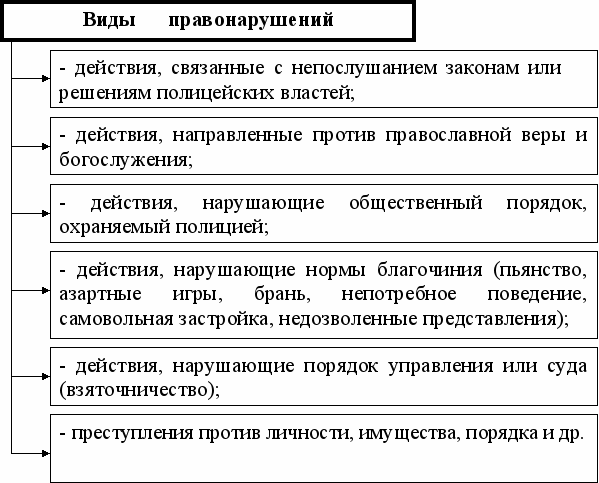 Виды правонарушений

- действия, связанные с непослушанием законам или решениям полицейских властей;

- действия, направленные против православной веры и богослужения;

- действия, нарушающие общественный порядок, охраняемый полицией;

- действия, нарушающие нормы благочиния (пьянство, азартные игры, брань, непотребное поведение, самовольная застройка, недозволенные представления);

- действия, нарушающие порядок управления или суда (взяточничество);

- преступления против личности, имущества, порядка и др.